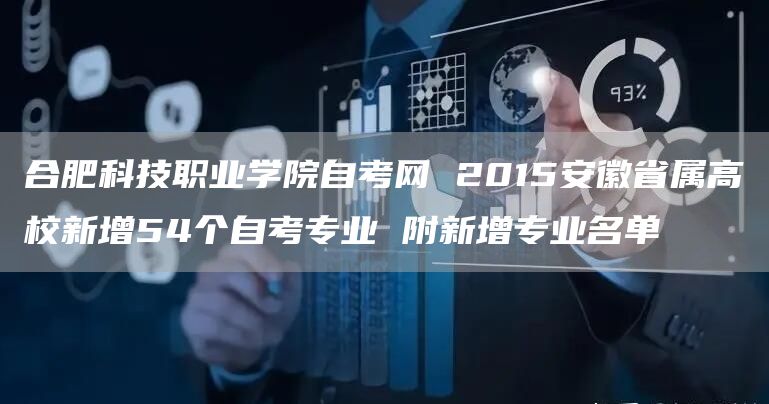 93%

合肥科技职业学院自考网 2015安徽省属高校新增54个自考专业 附新增专业名单